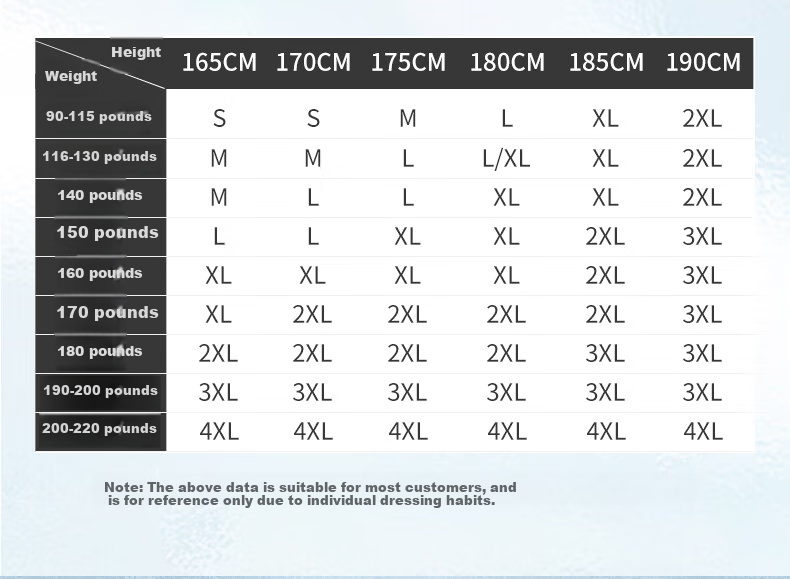 | Height / Weight | 165CM | 170CM | 175CM | 180CM | 185CM | 190CM |
|---|---|---|---|---|---|---|
| 90-115 pounds | S | S | M | L | XL | 2XL |
| 116-130 pounds | M | M | L | L/XL | XL | 2XL |
| 140 pounds | M | L | L | XL | XL | 2XL |
| 150 pounds | L | L | XL | XL | 2XL | 3XL |
| 160 pounds | XL | XL | XL | XL | 2XL | 3XL |
| 170 pounds | XL | 2XL | 2XL | 2XL | 2XL | 3XL |
| 180 pounds | 2XL | 2XL | 2XL | 2XL | 3XL | 3XL |
| 190-200 pounds | 3XL | 3XL | 3XL | 3XL | 3XL | 3XL |
| 200-220 pounds | 4XL | 4XL | 4XL | 4XL | 4XL | 4XL |

Note: The above data is suitable for most customers, and is for reference only due to individual dressing habits.